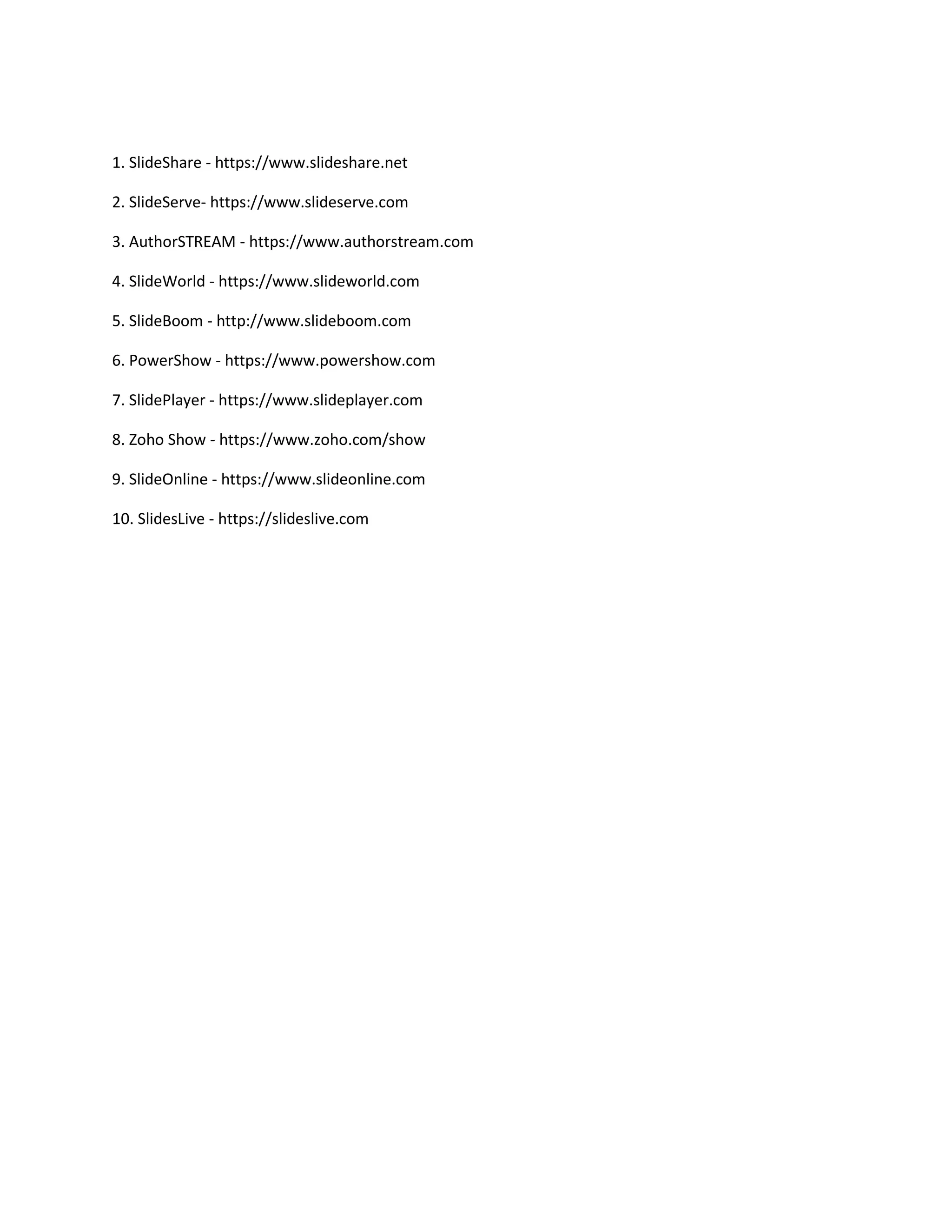 1. SlideShare - https://www.slideshare.net

2. SlideServe- https://www.slideserve.com

3. AuthorSTREAM - https://www.authorstream.com

4. SlideWorld - https://www.slideworld.com

5. SlideBoom - http://www.slideboom.com

6. PowerShow - https://www.powershow.com

7. SlidePlayer - https://www.slideplayer.com

8. Zoho Show - https://www.zoho.com/show

9. SlideOnline - https://www.slideonline.com

10. SlidesLive - https://slideslive.com